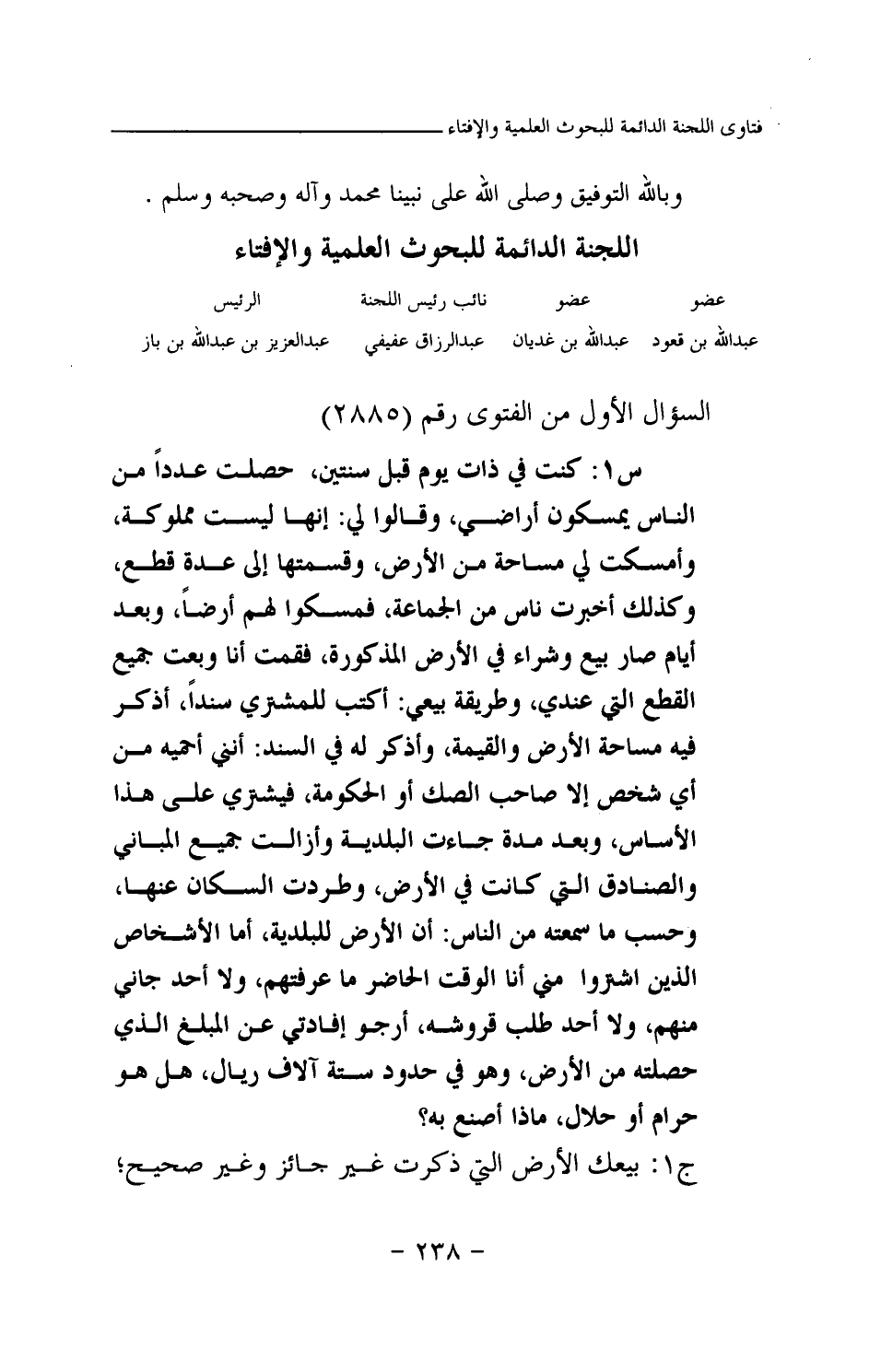 فتاوى اللجنة الدائمة للبحوث العلمية والإفتاء

وبالله التوفيق وصلى الله على نبينا محمد وآله وصحبه وسلم .

اللجنة الدائمة للبحوث العلمية والإفتاء

| عضو | عضو | نائب رئيس اللجنة | الرئيس |
|---|---|---|---|
| عبدالله بن قعود | عبدالله بن غديان | عبدالرزاق عفيفي | عبدالعزيز بن عبدالله بن باز |

السؤال الأول من الفتوى رقم (٢٨٨٥)

س١: كنت في ذات يوم قبل سنتين، حصلت عدداً من الناس يمسكون أراضي، وقالوا لي: إنها ليست مملوكة، وأمسكت لي مساحة من الأرض، وقسمتها إلى عدة قطع، وكذلك أخبرت ناس من الجماعة، فمسكوا لهم أرضاً، وبعد أيام صار بيع وشراء في الأرض المذكورة، فقمت أنا وبعت جميع القطع التي عندي، وطريقة بيعي: أكتب للمشتري سنداً، أذكر فيه مساحة الأرض والقيمة، وأذكر له في السند: أنني أحميه من أي شخص إلا صاحب الصك أو الحكومة، فيشتري على هذا الأساس، وبعد مدة جاءت البلدية وأزالت جميع المباني والصنادق التي كانت في الأرض، وطردت السكان عنها، وحسب ما سمعته من الناس: أن الأرض للبلدية، أما الأشخاص الذين اشتروا مني أنا الوقت الحاضر ما عرفتهم، ولا أحد جاني منهم، ولا أحد طلب قروشه، أرجو إفادتي عن المبلغ الذي حصلته من الأرض، وهو في حدود ستة آلاف ريال، هل هو حرام أو حلال، ماذا أصنع به؟

ج١: بيعك الأرض التي ذكرت غير جائز وغير صحيح؛

- ٢٣٨ -